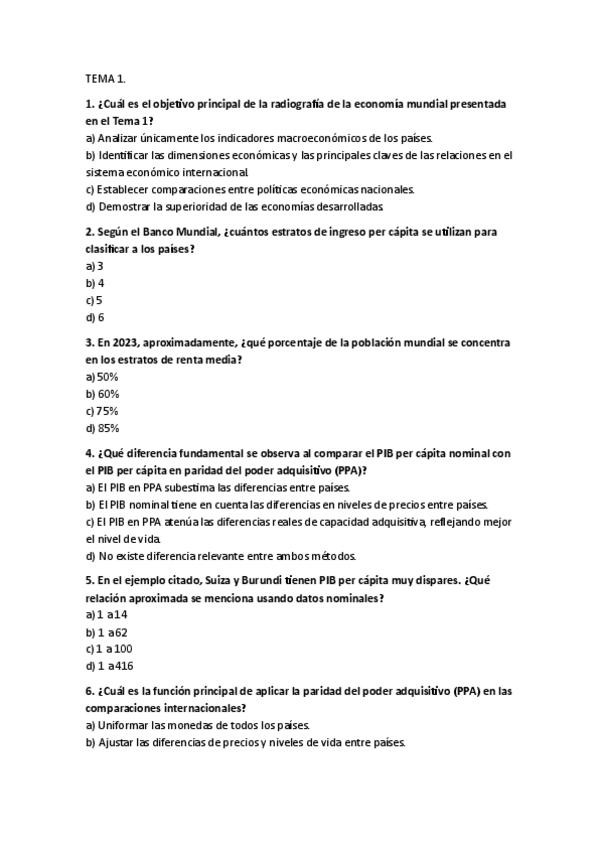 TEMA 1.

1. ¿Cuál es el objetivo principal de la radiografía de la economía mundial presentada en el Tema 1?
a) Analizar únicamente los indicadores macroeconómicos de los países.
b) Identificar las dimensiones económicas y las principales claves de las relaciones en el sistema económico internacional.
c) Establecer comparaciones entre políticas económicas nacionales.
d) Demostrar la superioridad de las economías desarrolladas.

2. Según el Banco Mundial, ¿cuántos estratos de ingreso per cápita se utilizan para clasificar a los países?
a) 3
b) 4
c) 5
d) 6

3. En 2023, aproximadamente, ¿qué porcentaje de la población mundial se concentra en los estratos de renta media?
a) 50%
b) 60%
c) 75%
d) 85%

4. ¿Qué diferencia fundamental se observa al comparar el PIB per cápita nominal con el PIB per cápita en paridad del poder adquisitivo (PPA)?
a) El PIB en PPA subestima las diferencias entre países.
b) El PIB nominal tiene en cuenta las diferencias en niveles de precios entre países.
c) El PIB en PPA atenúa las diferencias reales de capacidad adquisitiva, reflejando mejor el nivel de vida.
d) No existe diferencia relevante entre ambos métodos.

5. En el ejemplo citado, Suiza y Burundi tienen PIB per cápita muy dispares. ¿Qué relación aproximada se menciona usando datos nominales?
a) 1 a 14
b) 1 a 62
c) 1 a 100
d) 1 a 416

6. ¿Cuál es la función principal de aplicar la paridad del poder adquisitivo (PPA) en las comparaciones internacionales?
a) Uniformar las monedas de todos los países.
b) Ajustar las diferencias de precios y niveles de vida entre países.